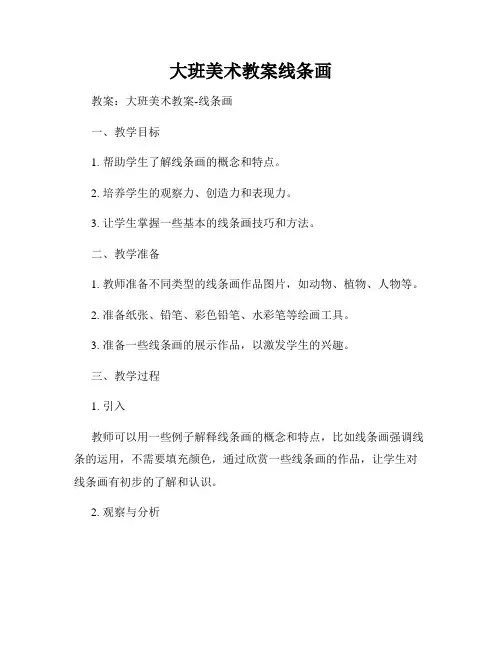 大班美术教案线条画

教案：大班美术教案-线条画

一、教学目标

1. 帮助学生了解线条画的概念和特点。

2. 培养学生的观察力、创造力和表现力。

3. 让学生掌握一些基本的线条画技巧和方法。

二、教学准备

1. 教师准备不同类型的线条画作品图片，如动物、植物、人物等。

2. 准备纸张、铅笔、彩色铅笔、水彩笔等绘画工具。

3. 准备一些线条画的展示作品，以激发学生的兴趣。

三、教学过程

1. 引入

教师可以用一些例子解释线条画的概念和特点，比如线条画强调线条的运用，不需要填充颜色，通过欣赏一些线条画的作品，让学生对线条画有初步的了解和认识。

2. 观察与分析